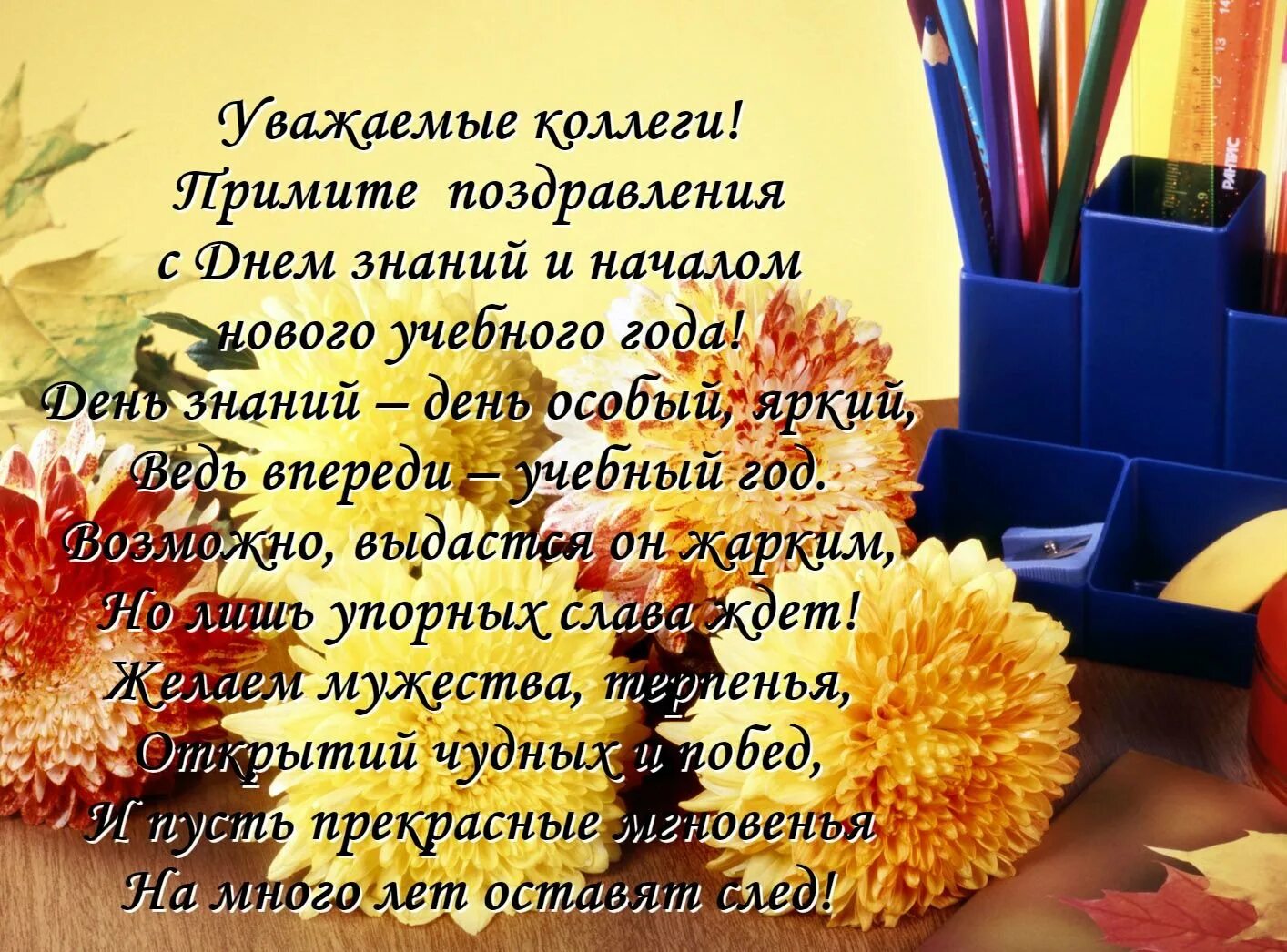 Уважаемые коллеги!
Примите поздравления
с Днем знаний и началом
нового учебного года!
День знаний – день особый, яркий,
Ведь впереди – учебный год.
Возможно, выдастся он жарким,
Но лишь упорных слава ждет!
Желаем мужества, терпенья,
Открытий чудных и побед,
И пусть прекрасные мгновенья
На много лет оставят след!